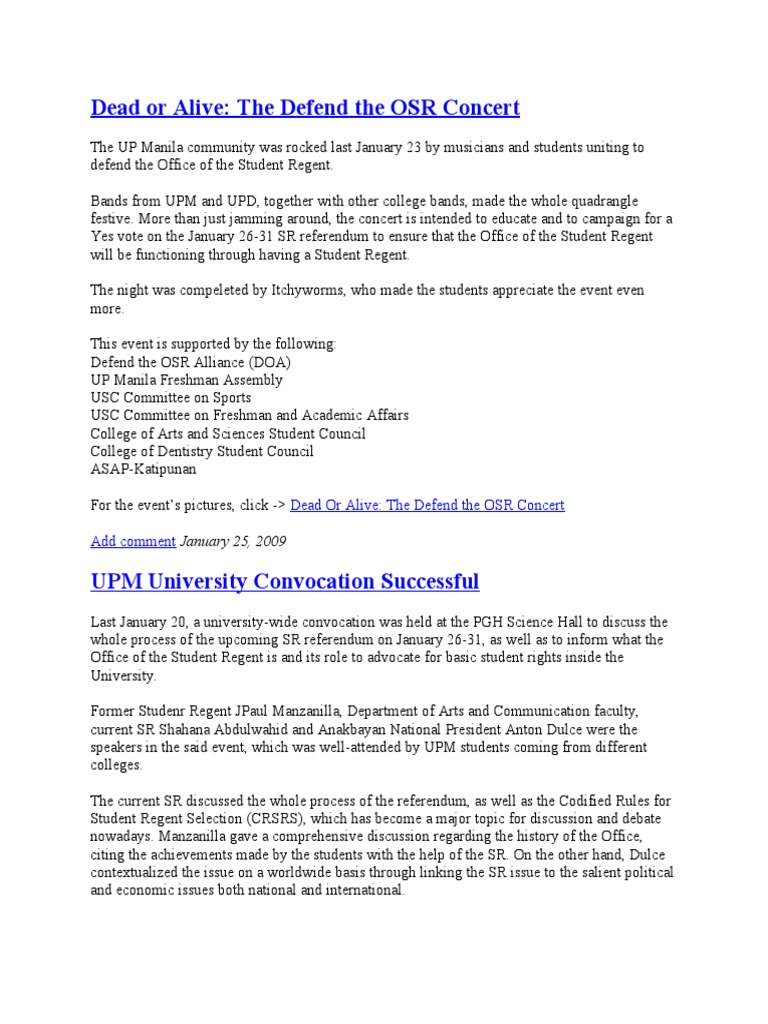 Dead or Alive: The Defend the OSR Concert

The UP Manila community was rocked last January 23 by musicians and students uniting to defend the Office of the Student Regent.

Bands from UPM and UPD, together with other college bands, made the whole quadrangle festive. More than just jamming around, the concert is intended to educate and to campaign for a Yes vote on the January 26-31 SR referendum to ensure that the Office of the Student Regent will be functioning through having a Student Regent.

The night was compeleted by Itchyworms, who made the students appreciate the event even more.

This event is supported by the following:
Defend the OSR Alliance (DOA)
UP Manila Freshman Assembly
USC Committee on Sports
USC Committee on Freshman and Academic Affairs
College of Arts and Sciences Student Council
College of Dentistry Student Council
ASAP-Katipunan

For the event's pictures, click -> Dead Or Alive: The Defend the OSR Concert

Add comment January 25, 2009

UPM University Convocation Successful

Last January 20, a university-wide convocation was held at the PGH Science Hall to discuss the whole process of the upcoming SR referendum on January 26-31, as well as to inform what the Office of the Student Regent is and its role to advocate for basic student rights inside the University.

Former Studenr Regent JPaul Manzanilla, Department of Arts and Communication faculty, current SR Shahana Abdulwahid and Anakbayan National President Anton Dulce were the speakers in the said event, which was well-attended by UPM students coming from different colleges.

The current SR discussed the whole process of the referendum, as well as the Codified Rules for Student Regent Selection (CRSRS), which has become a major topic for discussion and debate nowadays. Manzanilla gave a comprehensive discussion regarding the history of the Office, citing the achievements made by the students with the help of the SR. On the other hand, Dulce contextualized the issue on a worldwide basis through linking the SR issue to the salient political and economic issues both national and international.